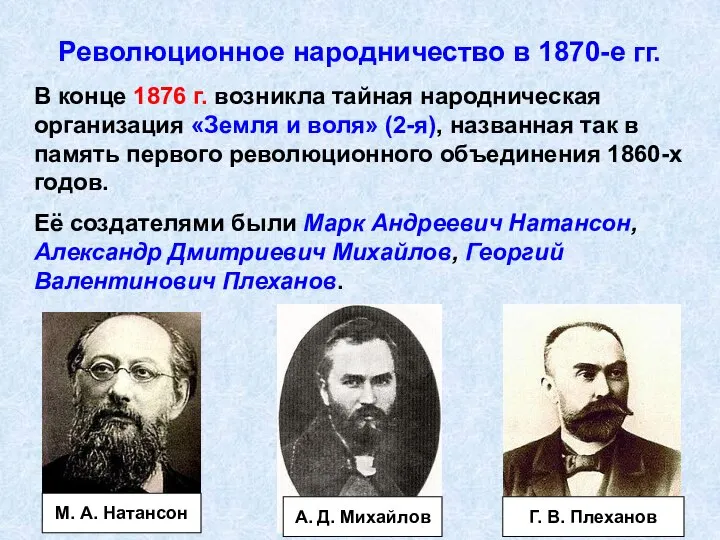 Революционное народничество в 1870-е гг.

В конце 1876 г. возникла тайная народническая организация «Земля и воля» (2-я), названная так в память первого революционного объединения 1860-х годов.

Её создателями были Марк Андреевич Натансон, Александр Дмитриевич Михайлов, Георгий Валентинович Плеханов.

М. А. Натансон

А. Д. Михайлов

Г. В. Плеханов